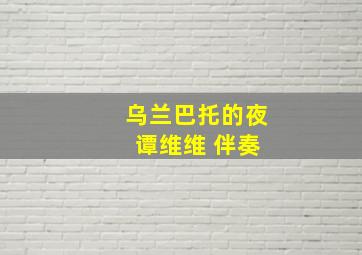 乌兰巴托的夜
谭维维 伴奏